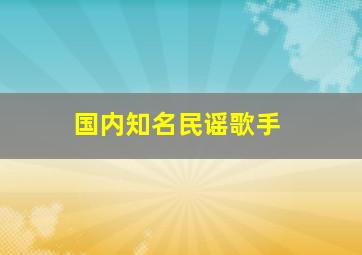 国内知名民谣歌手